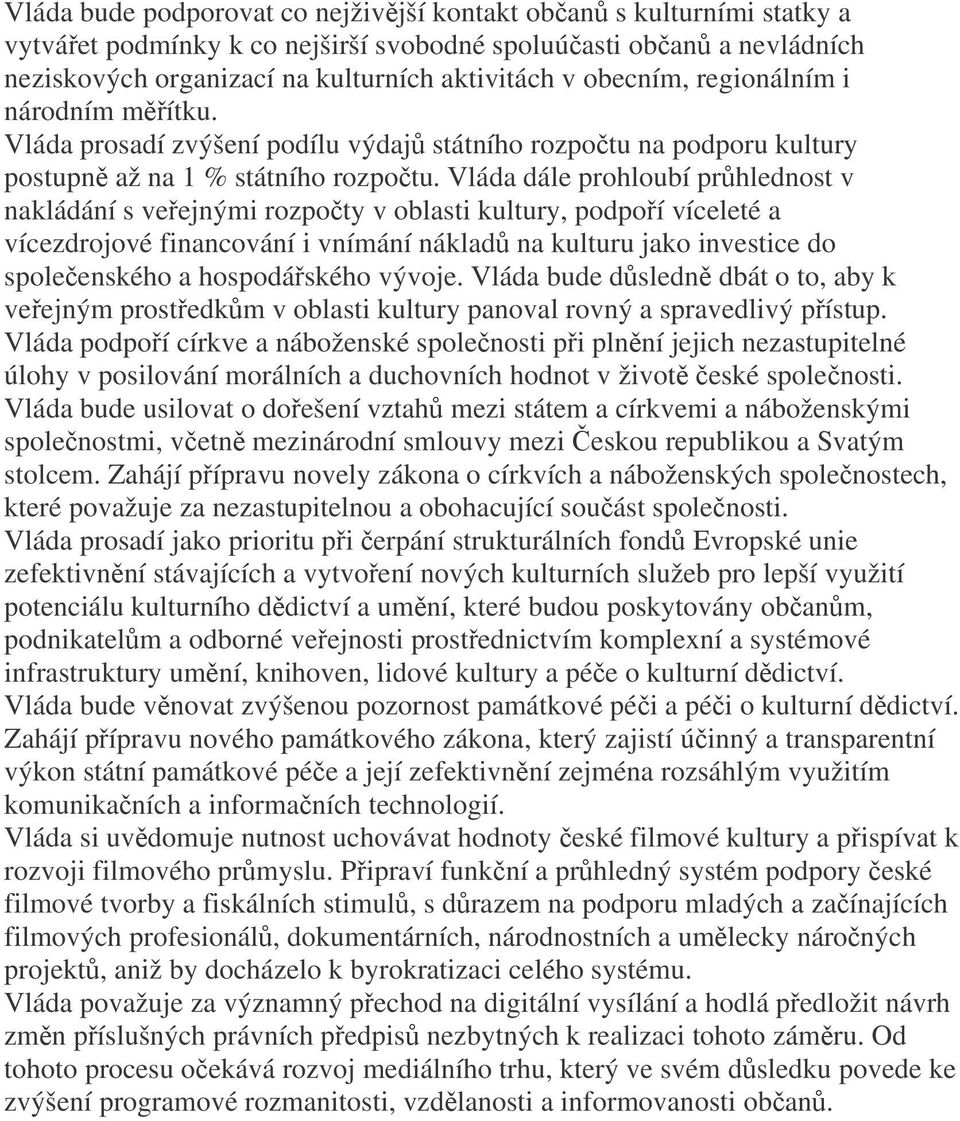 Vláda bude podporovat co nejživější kontakt občanů s kulturními statky a vytvářet podmínky k co nejširší svobodné spoluúčasti občanů a nevládních neziskových organizací na kulturních aktivitách v obecním, regionálním i národním měřítku.
Vláda prosadí zvýšení podílu výdajů státního rozpočtu na podporu kultury postupně až na 1 % státního rozpočtu. Vláda dále prohloubí průhlednost v nakládání s veřejnými rozpočty v oblasti kultury, podpoří víceleté a vícezdrojové financování i vnímání nákladů na kulturu jako investice do společenského a hospodářského vývoje. Vláda bude důsledně dbát o to, aby k veřejným prostředkům v oblasti kultury panoval rovný a spravedlivý přístup.
Vláda podpoří církve a náboženské společnosti při plnění jejich nezastupitelné úlohy v posilování morálních a duchovních hodnot v životě české společnosti.
Vláda bude usilovat o dořešení vztahů mezi státem a církvemi a náboženskými společnostmi, včetně mezinárodní smlouvy mezi Českou republikou a Svatým stolcem. Zahájí přípravu novely zákona o církvích a náboženských společnostech, které považuje za nezastupitelnou a obohacující součást společnosti.
Vláda prosadí jako prioritu při čerpání strukturálních fondů Evropské unie zefektivnění stávajících a vytvoření nových kulturních služeb pro lepší využití potenciálu kulturního dědictví a umění, které budou poskytovány občanům, podnikatelům a odborné veřejnosti prostřednictvím komplexní a systémové infrastruktury umění, knihoven, lidové kultury a péče o kulturní dědictví.
Vláda bude věnovat zvýšenou pozornost památkové péči a péči o kulturní dědictví. Zahájí přípravu nového památkového zákona, který zajistí účinný a transparentní výkon státní památkové péče a její zefektivnění zejména rozsáhlým využitím komunikačních a informačních technologií.
Vláda si uvědomuje nutnost uchovávat hodnoty české filmové kultury a přispívat k rozvoji filmového průmyslu. Připraví funkční a průhledný systém podpory české filmové tvorby a fiskálních stimulů, s důrazem na podporu mladých a začínajících filmových profesionálů, dokumentárních, národnostních a umělecky náročných projektů, aniž by docházelo k byrokratizaci celého systému.
Vláda považuje za významný přechod na digitální vysílání a hodlá předložit návrh změn příslušných právních předpisů nezbytných k realizaci tohoto záměru. Od tohoto procesu očekává rozvoj mediálního trhu, který ve svém důsledku povede ke zvýšení programové rozmanitosti, vzdělanosti a informovanosti občanů.